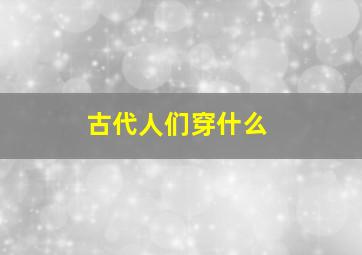 古代人们穿什么